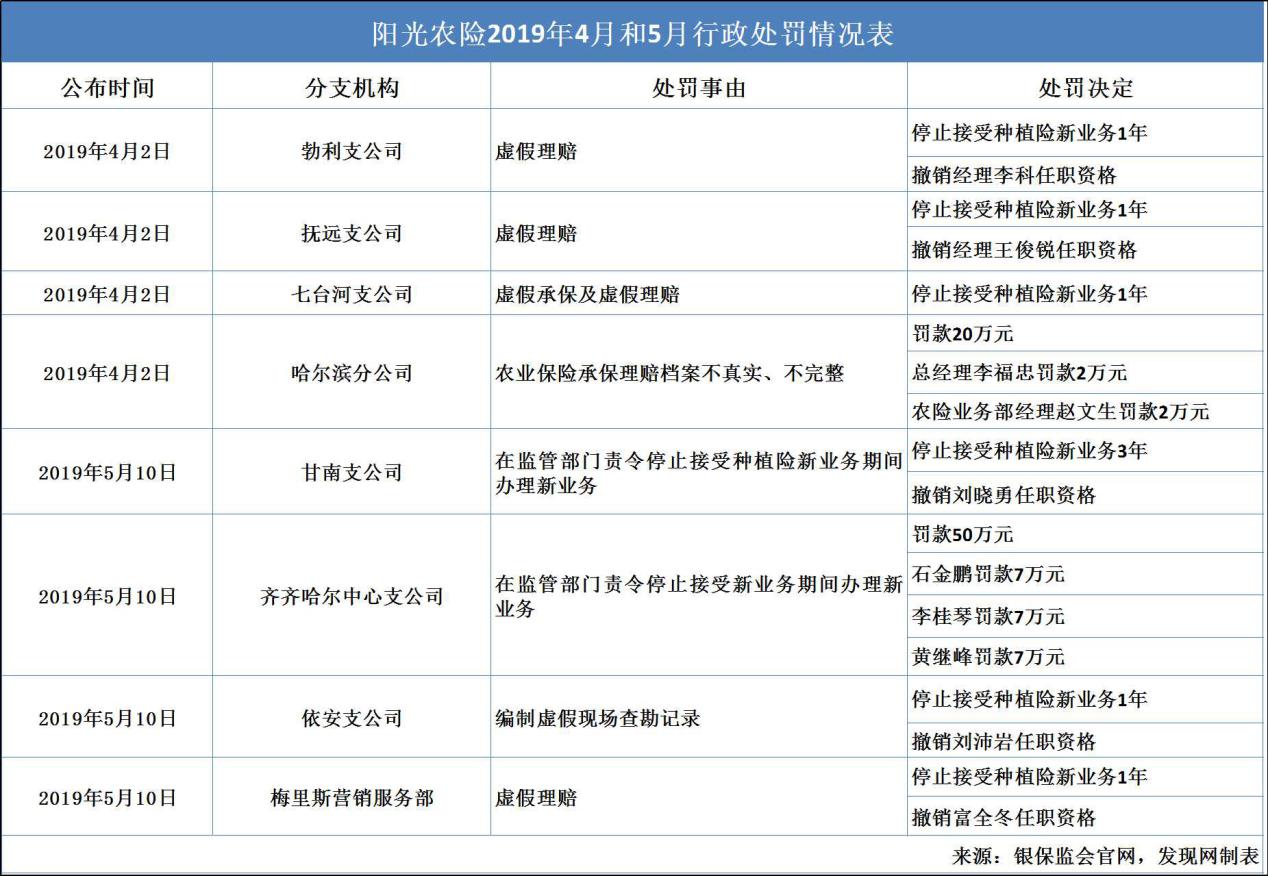 阳光农险2019年4月和5月行政处罚情况表

| 公布时间 | 分支机构 | 处罚事由 | 处罚决定 |
|---|---|---|---|
| 2019年4月2日 | 勃利支公司 | 虚假理赔 | 停止接受种植险新业务1年 |
| | | | 撤销经理李科任职资格 |
| 2019年4月2日 | 抚远支公司 | 虚假理赔 | 停止接受种植险新业务1年 |
| | | | 撤销经理王俊锐任职资格 |
| 2019年4月2日 | 七台河支公司 | 虚假承保及虚假理赔 | 停止接受种植险新业务1年 |
| 2019年4月2日 | 哈尔滨分公司 | 农业保险承保理赔档案不真实、不完整 | 罚款20万元 |
| | | | 总经理李福忠罚款2万元 |
| | | | 农险业务部经理赵文生罚款2万元 |
| 2019年5月10日 | 甘南支公司 | 在监管部门责令停止接受种植险新业务期间办理新业务 | 停止接受种植险新业务3年 |
| | | | 撤销刘晓勇任职资格 |
| 2019年5月10日 | 齐齐哈尔中心支公司 | 在监管部门责令停止接受新业务期间办理新业务 | 罚款50万元 |
| | | | 石金鹏罚款7万元 |
| | | | 李桂琴罚款7万元 |
| | | | 黄继峰罚款7万元 |
| 2019年5月10日 | 依安支公司 | 编制虚假现场查勘记录 | 停止接受种植险新业务1年 |
| | | | 撤销刘沛岩任职资格 |
| 2019年5月10日 | 梅里斯营销服务部 | 虚假理赔 | 停止接受种植险新业务1年 |
| | | | 撤销富全冬任职资格 |

来源：银保监会官网，发现网制表